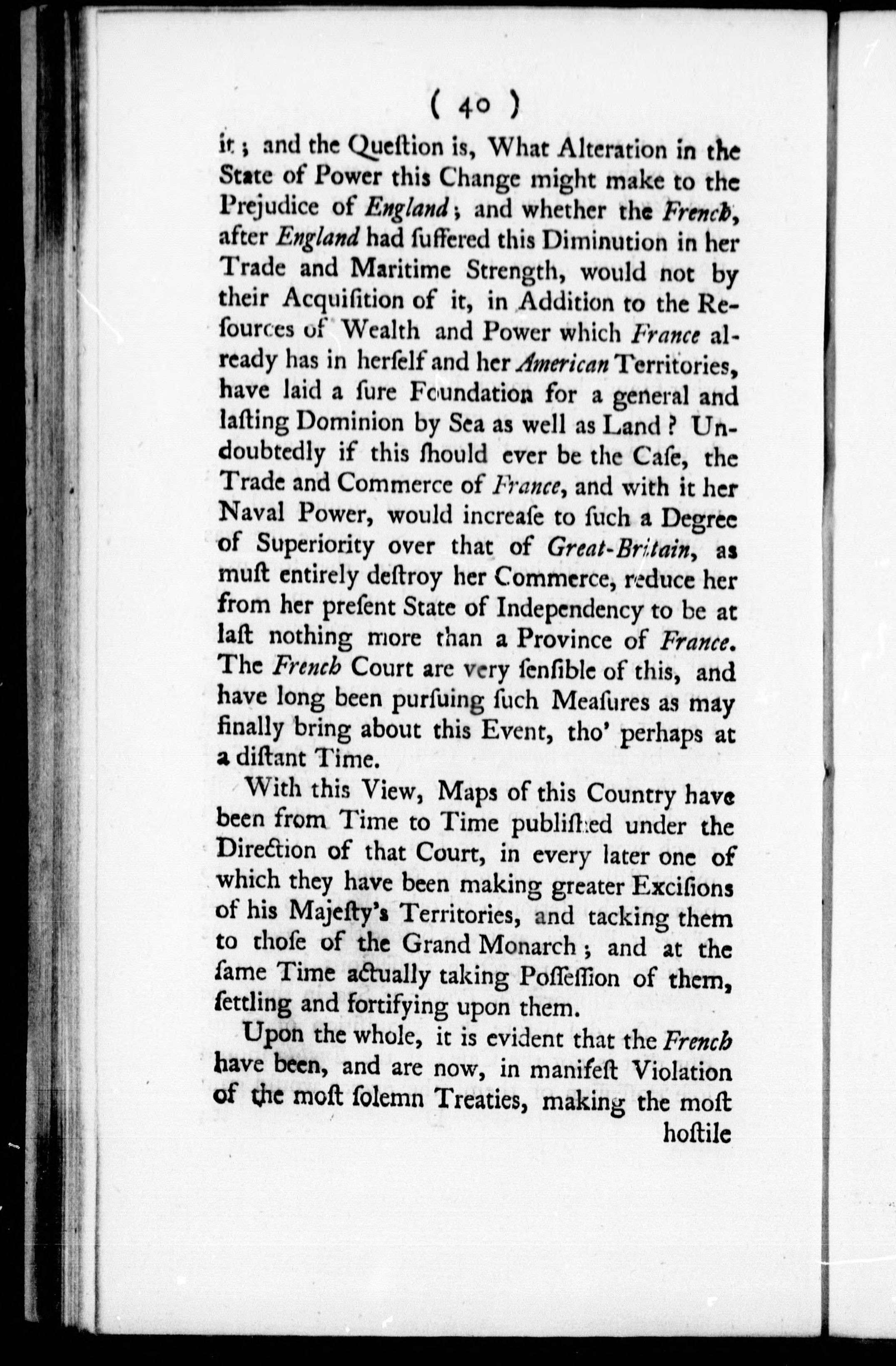 ( 40 )

it; and the Queſtion is, What Alteration in the State of Power this Change might make to the Prejudice of England; and whether the French, after England had ſuffered this Diminution in her Trade and Maritime Strength, would not by their Acquiſition of it, in Addition to the Reſources of Wealth and Power which France already has in herſelf and her American Territories, have laid a ſure Foundation for a general and laſting Dominion by Sea as well as Land? Undoubtedly if this ſhould ever be the Caſe, the Trade and Commerce of France, and with it her Naval Power, would increaſe to ſuch a Degree of Superiority over that of Great-Britain, as muſt entirely deſtroy her Commerce, reduce her from her preſent State of Independency to be at laſt nothing more than a Province of France. The French Court are very ſenſible of this, and have long been purſuing ſuch Meaſures as may finally bring about this Event, tho' perhaps at a diſtant Time.

With this View, Maps of this Country have been from Time to Time publiſhed under the Direction of that Court, in every later one of which they have been making greater Exciſions of his Majeſty's Territories, and tacking them to thoſe of the Grand Monarch; and at the ſame Time actually taking Poſſeſſion of them, ſettling and fortifying upon them.

Upon the whole, it is evident that the French have been, and are now, in manifeſt Violation of the moſt ſolemn Treaties, making the moſt hoſtile